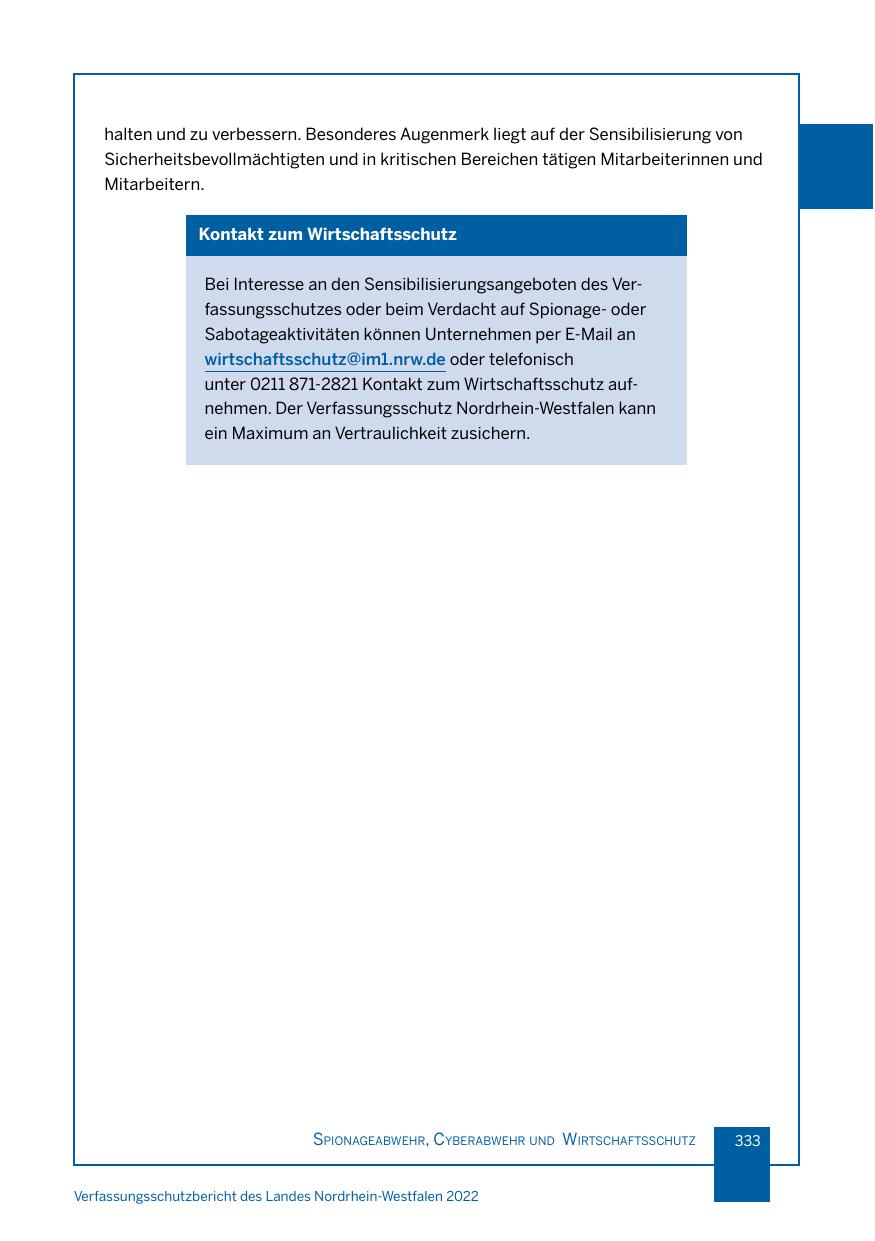 halten und zu verbessern. Besonderes Augenmerk liegt auf der Sensibilisierung von Sicherheitsbevollmächtigten und in kritischen Bereichen tätigen Mitarbeiterinnen und Mitarbeitern.

Kontakt zum Wirtschaftsschutz

Bei Interesse an den Sensibilisierungsangeboten des Verfassungsschutzes oder beim Verdacht auf Spionage- oder Sabotageaktivitäten können Unternehmen per E-Mail an wirtschaftsschutz@im1.nrw.de oder telefonisch unter 0211 871-2821 Kontakt zum Wirtschaftsschutz aufnehmen. Der Verfassungsschutz Nordrhein-Westfalen kann ein Maximum an Vertraulichkeit zusichern.

Spionageabwehr, Cyberabwehr und Wirtschaftsschutz 333

Verfassungsschutzbericht des Landes Nordrhein-Westfalen 2022